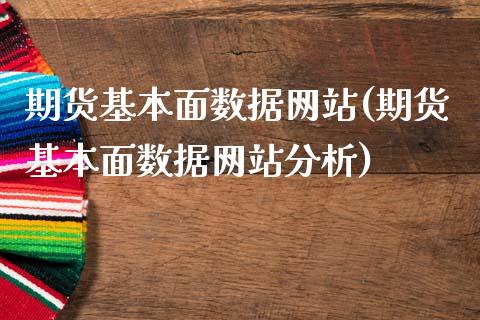 期货基本面数据网站(期货基本面数据网站分析)